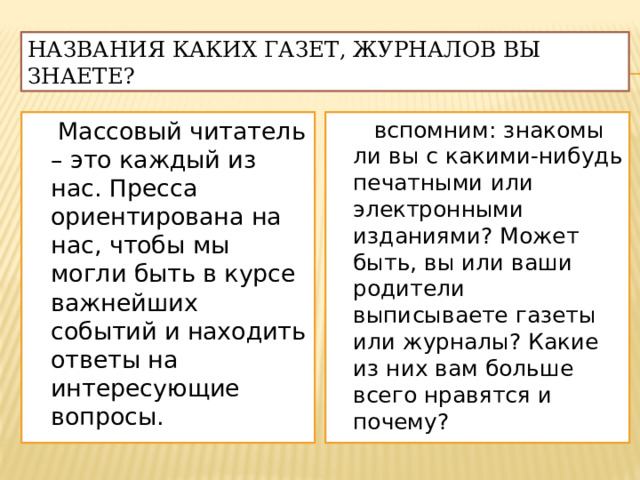 НАЗВАНИЯ КАКИХ ГАЗЕТ, ЖУРНАЛОВ ВЫ ЗНАЕТЕ?

Массовый читатель – это каждый из нас. Пресса ориентирована на нас, чтобы мы могли быть в курсе важнейших событий и находить ответы на интересующие вопросы.

вспомним: знакомы ли вы с какими-нибудь печатными или электронными изданиями? Может быть, вы или ваши родители выписываете газеты или журналы? Какие из них вам больше всего нравятся и почему?